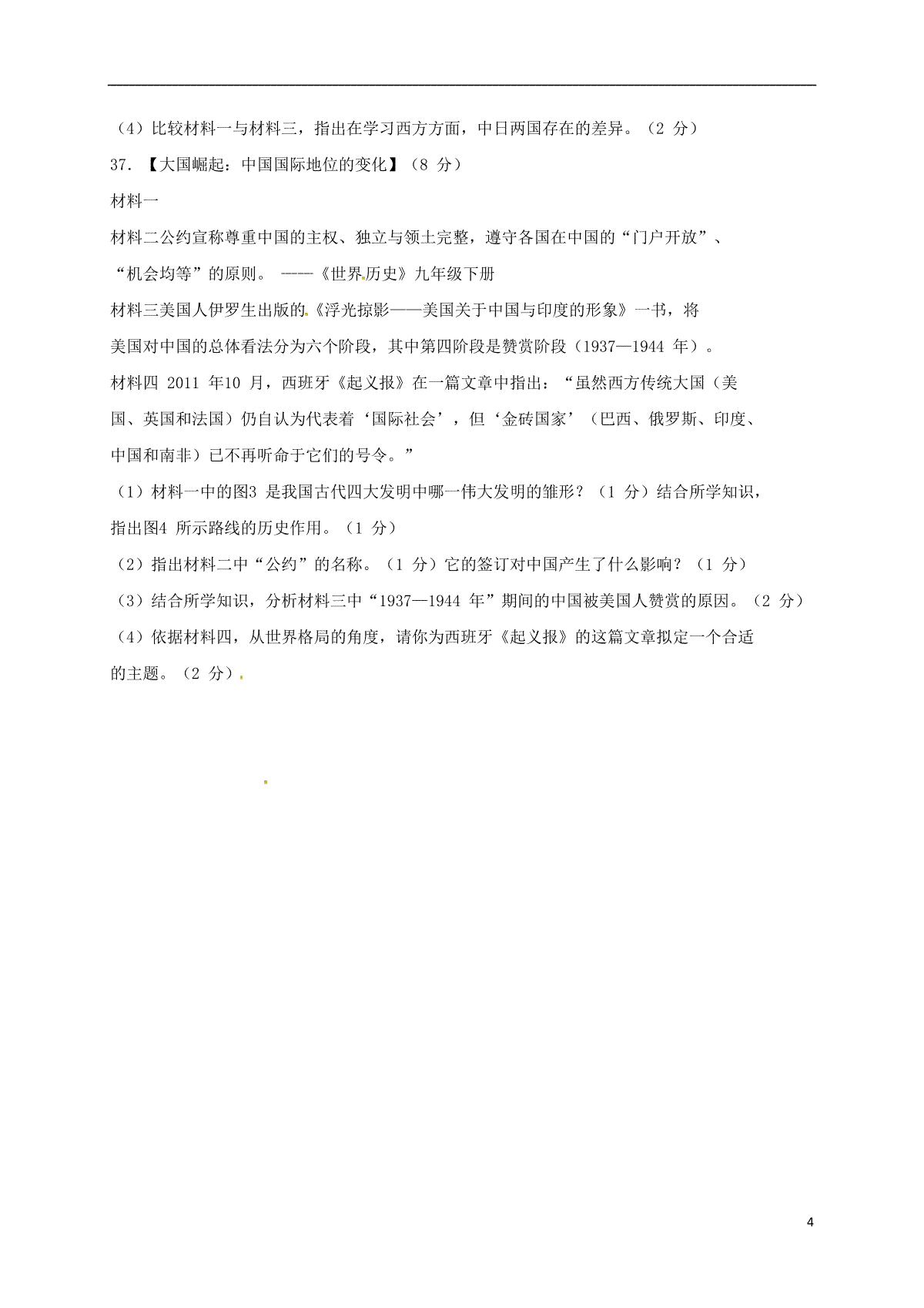 （4）比较材料一与材料三，指出在学习西方方面，中日两国存在的差异。（2 分）

37. 【大国崛起：中国国际地位的变化】（8 分）

材料一

材料二公约宣称尊重中国的主权、独立与领土完整，遵守各国在中国的“门户开放”、“机会均等”的原则。 ——《世界历史》九年级下册

材料三美国人伊罗生出版的《浮光掠影——美国关于中国与印度的形象》一书，将美国对中国的总体看法分为六个阶段，其中第四阶段是赞赏阶段（1937—1944 年）。

材料四 2011 年10 月，西班牙《起义报》在一篇文章中指出：“虽然西方传统大国（美国、英国和法国）仍自认为代表着‘国际社会’，但‘金砖国家’（巴西、俄罗斯、印度、中国和南非）已不再听命于它们的号令。”

（1）材料一中的图3 是我国古代四大发明中哪一伟大发明的雏形？（1 分）结合所学知识，指出图4 所示路线的历史作用。（1 分）

（2）指出材料二中“公约”的名称。（1 分）它的签订对中国产生了什么影响？（1 分）

（3）结合所学知识，分析材料三中“1937—1944 年”期间的中国被美国人赞赏的原因。（2 分）

（4）依据材料四，从世界格局的角度，请你为西班牙《起义报》的这篇文章拟定一个合适的主题。（2 分）

4